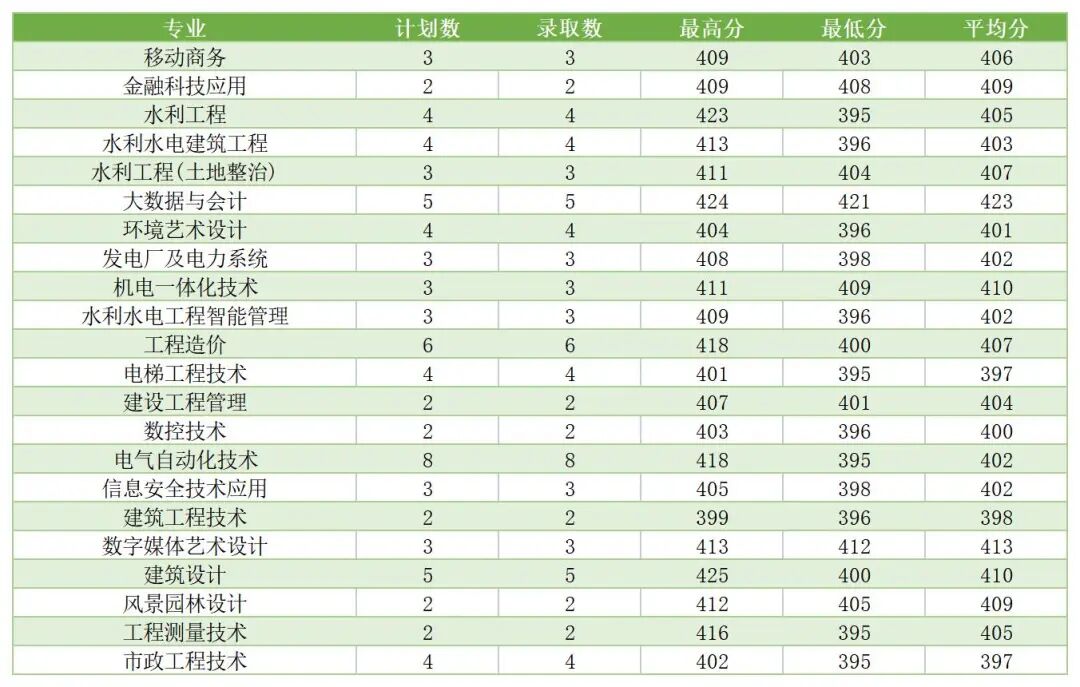 | 专业 | 计划数 | 录取数 | 最高分 | 最低分 | 平均分 |
|---|---|---|---|---|---|
| 移动商务 | 3 | 3 | 409 | 403 | 406 |
| 金融科技应用 | 2 | 2 | 409 | 408 | 409 |
| 水利工程 | 4 | 4 | 423 | 395 | 405 |
| 水利水电建筑工程 | 4 | 4 | 413 | 396 | 403 |
| 水利工程(土地整治) | 3 | 3 | 411 | 404 | 407 |
| 大数据与会计 | 5 | 5 | 424 | 421 | 423 |
| 环境艺术设计 | 4 | 4 | 404 | 396 | 401 |
| 发电厂及电力系统 | 3 | 3 | 408 | 398 | 402 |
| 机电一体化技术 | 3 | 3 | 411 | 409 | 410 |
| 水利水电工程智能管理 | 3 | 3 | 409 | 396 | 402 |
| 工程造价 | 6 | 6 | 418 | 400 | 407 |
| 电梯工程技术 | 4 | 4 | 401 | 395 | 397 |
| 建设工程管理 | 2 | 2 | 407 | 401 | 404 |
| 数控技术 | 2 | 2 | 403 | 396 | 400 |
| 电气自动化技术 | 8 | 8 | 418 | 395 | 402 |
| 信息安全技术应用 | 3 | 3 | 405 | 398 | 402 |
| 建筑工程技术 | 2 | 2 | 399 | 396 | 398 |
| 数字媒体艺术设计 | 3 | 3 | 413 | 412 | 413 |
| 建筑设计 | 5 | 5 | 425 | 400 | 410 |
| 风景园林设计 | 2 | 2 | 412 | 405 | 409 |
| 工程测量技术 | 2 | 2 | 416 | 395 | 405 |
| 市政工程技术 | 4 | 4 | 402 | 395 | 397 |